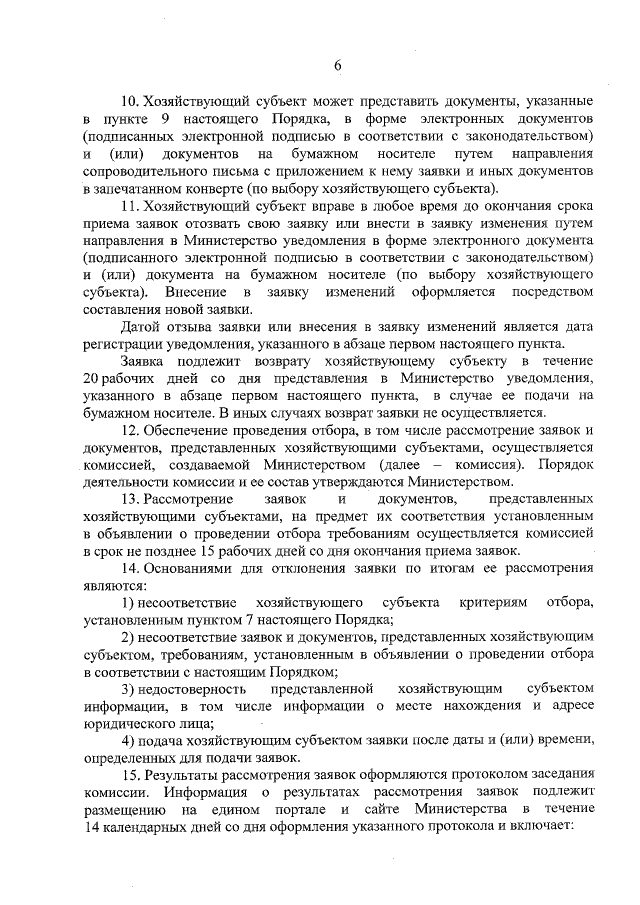 6

10. Хозяйствующий субъект может представить документы, указанные в пункте 9 настоящего Порядка, в форме электронных документов (подписанных электронной подписью в соответствии с законодательством) и (или) документов на бумажном носителе путем направления сопроводительного письма с приложением к нему заявки и иных документов в запечатанном конверте (по выбору хозяйствующего субъекта).

11. Хозяйствующий субъект вправе в любое время до окончания срока приема заявок отозвать свою заявку или внести в заявку изменения путем направления в Министерство уведомления в форме электронного документа (подписанного электронной подписью в соответствии с законодательством) и (или) документа на бумажном носителе (по выбору хозяйствующего субъекта). Внесение в заявку изменений оформляется посредством составления новой заявки.

Датой отзыва заявки или внесения в заявку изменений является дата регистрации уведомления, указанного в абзаце первом настоящего пункта.

Заявка подлежит возврату хозяйствующему субъекту в течение 20 рабочих дней со дня представления в Министерство уведомления, указанного в абзаце первом настоящего пункта, в случае ее подачи на бумажном носителе. В иных случаях возврат заявки не осуществляется.

12. Обеспечение проведения отбора, в том числе рассмотрение заявок и документов, представленных хозяйствующими субъектами, осуществляется комиссией, создаваемой Министерством (далее – комиссия). Порядок деятельности комиссии и ее состав утверждаются Министерством.

13. Рассмотрение заявок и документов, представленных хозяйствующими субъектами, на предмет их соответствия установленным в объявлении о проведении отбора требованиям осуществляется комиссией в срок не позднее 15 рабочих дней со дня окончания приема заявок.

14. Основаниями для отклонения заявки по итогам ее рассмотрения являются:

1) несоответствие хозяйствующего субъекта критериям отбора, установленным пунктом 7 настоящего Порядка;

2) несоответствие заявок и документов, представленных хозяйствующим субъектом, требованиям, установленным в объявлении о проведении отбора в соответствии с настоящим Порядком;

3) недостоверность представленной хозяйствующим субъектом информации, в том числе информации о месте нахождения и адресе юридического лица;

4) подача хозяйствующим субъектом заявки после даты и (или) времени, определенных для подачи заявок.

15. Результаты рассмотрения заявок оформляются протоколом заседания комиссии. Информация о результатах рассмотрения заявок подлежит размещению на едином портале и сайте Министерства в течение 14 календарных дней со дня оформления указанного протокола и включает: